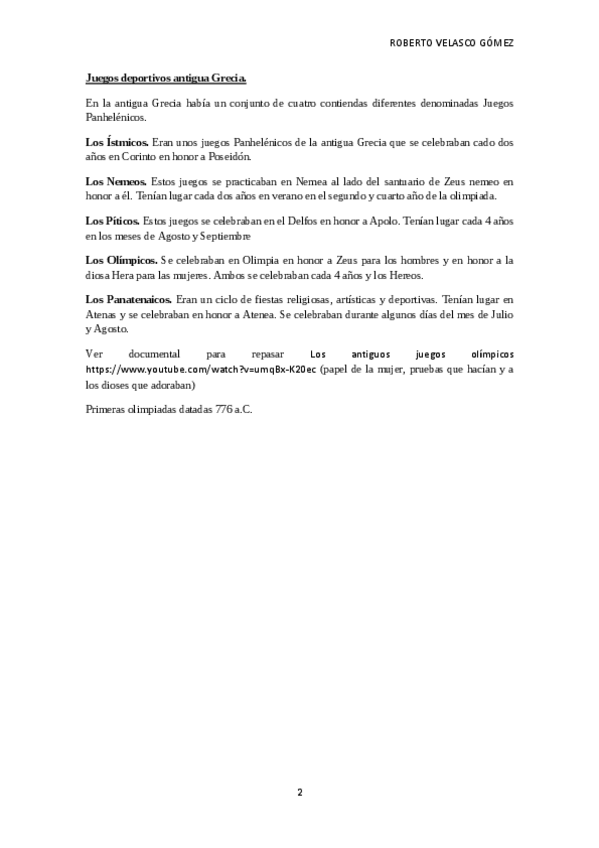 ROBERTO VELASCO GÓMEZ

Juegos deportivos antigua Grecia.

En la antigua Grecia había un conjunto de cuatro contiendas diferentes denominadas Juegos Panhelénicos.

Los Ístmicos. Eran unos juegos Panhelénicos de la antigua Grecia que se celebraban cado dos años en Corinto en honor a Poseidón.

Los Nemeos. Estos juegos se practicaban en Nemea al lado del santuario de Zeus nemeo en honor a él. Tenían lugar cada dos años en verano en el segundo y cuarto año de la olimpiada.

Los Píticos. Estos juegos se celebraban en el Delfos en honor a Apolo. Tenían lugar cada 4 años en los meses de Agosto y Septiembre

Los Olímpicos. Se celebraban en Olimpia en honor a Zeus para los hombres y en honor a la diosa Hera para las mujeres. Ambos se celebraban cada 4 años y los Hereos.

Los Panatenaicos. Eran un ciclo de fiestas religiosas, artísticas y deportivas. Tenían lugar en Atenas y se celebraban en honor a Atenea. Se celebraban durante algunos días del mes de Julio y Agosto.

Ver documental para repasar Los antiguos juegos olímpicos https://www.youtube.com/watch?v=umqBx-K20ec (papel de la mujer, pruebas que hacían y a los dioses que adoraban)

Primeras olimpiadas datadas 776 a.C.

2